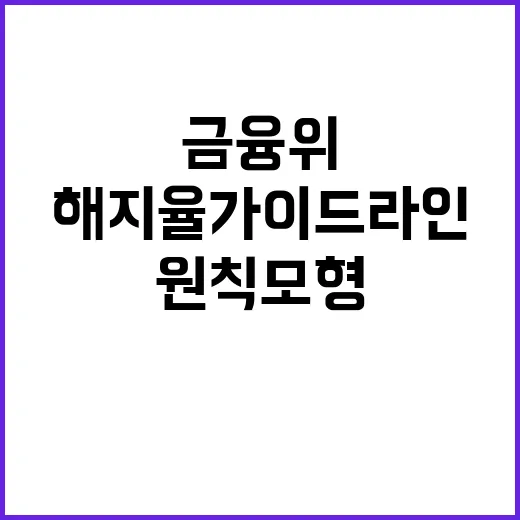 금융위
해지율가이드라인
원칙모형